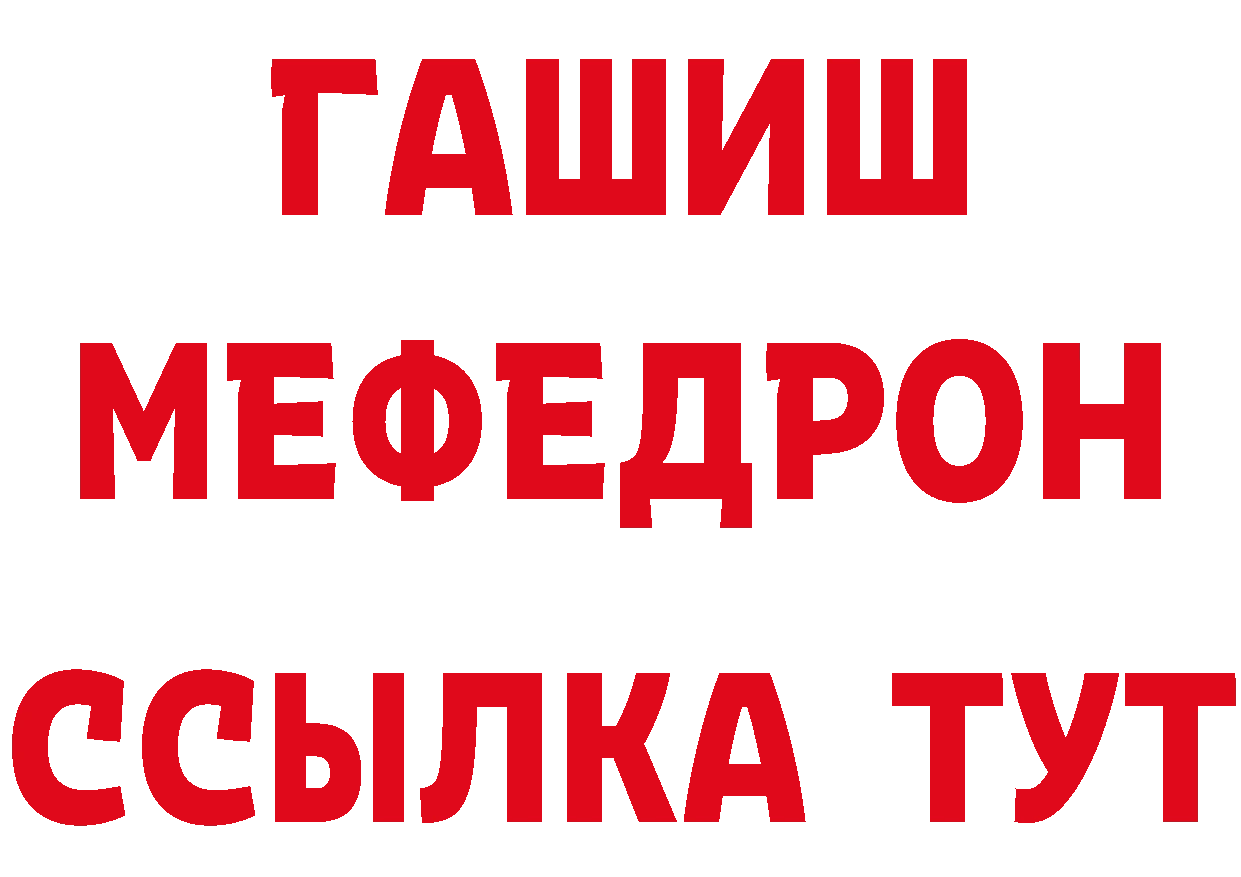 ГАШИШ
МЕФЕДРОН
ССЫЛКА ТУТ